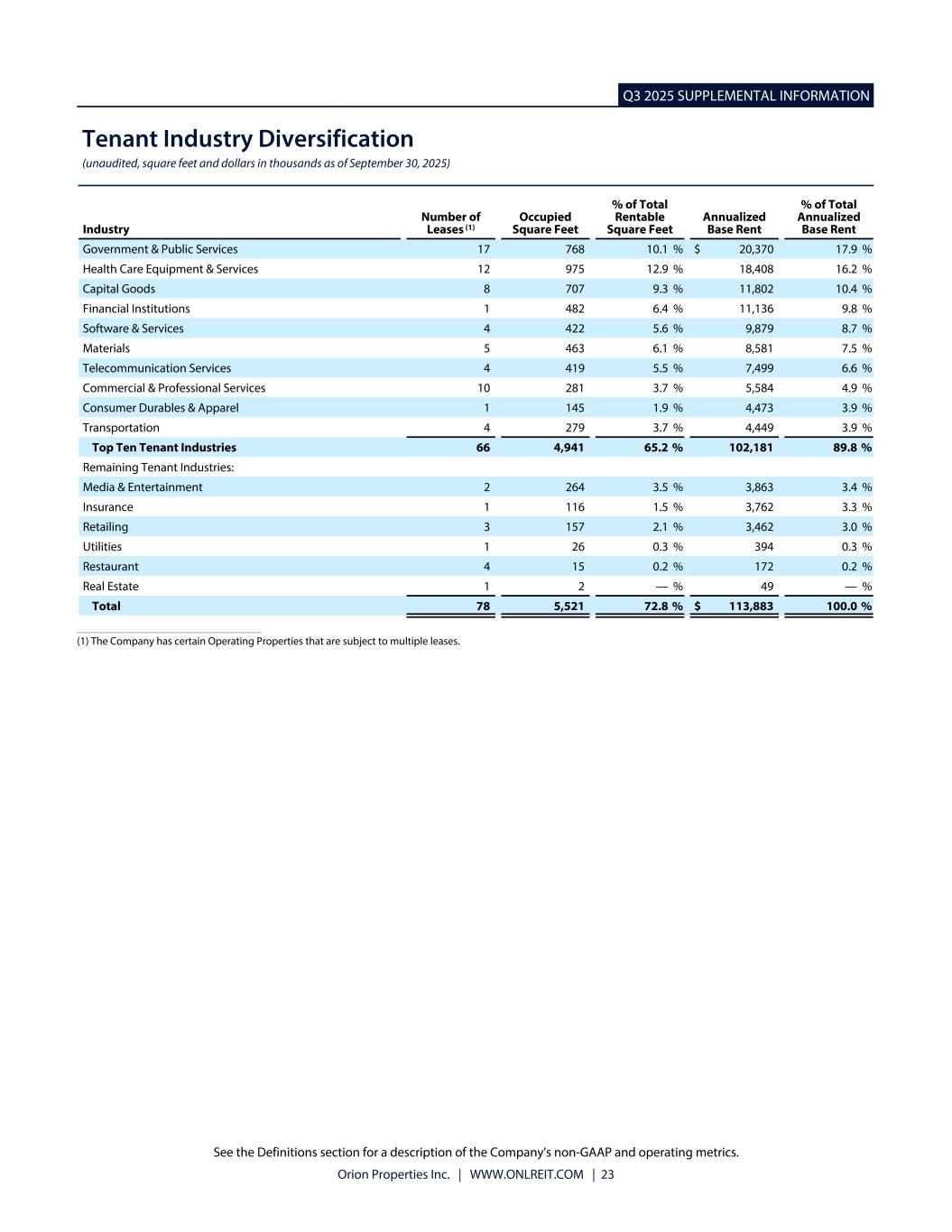 Q3 2025 SUPPLEMENTAL INFORMATION

Tenant Industry Diversification

(unaudited, square feet and dollars in thousands as of September 30, 2025)

| Industry | Number of Leases $^{(1)}$ | Occupied Square Feet | % of Total Rentable Square Feet | Annualized Base Rent | % of Total Annualized Base Rent |
|---|---|---|---|---|---|
| Government & Public Services | 17 | 768 | 10.1 % | $ 20,370 | 17.9 % |
| Health Care Equipment & Services | 12 | 975 | 12.9 % | 18,408 | 16.2 % |
| Capital Goods | 8 | 707 | 9.3 % | 11,802 | 10.4 % |
| Financial Institutions | 1 | 482 | 6.4 % | 11,136 | 9.8 % |
| Software & Services | 4 | 422 | 5.6 % | 9,879 | 8.7 % |
| Materials | 5 | 463 | 6.1 % | 8,581 | 7.5 % |
| Telecommunication Services | 4 | 419 | 5.5 % | 7,499 | 6.6 % |
| Commercial & Professional Services | 10 | 281 | 3.7 % | 5,584 | 4.9 % |
| Consumer Durables & Apparel | 1 | 145 | 1.9 % | 4,473 | 3.9 % |
| Transportation | 4 | 279 | 3.7 % | 4,449 | 3.9 % |
| Top Ten Tenant Industries | 66 | 4,941 | 65.2 % | 102,181 | 89.8 % |
| Remaining Tenant Industries: | | | | | |
| Media & Entertainment | 2 | 264 | 3.5 % | 3,863 | 3.4 % |
| Insurance | 1 | 116 | 1.5 % | 3,762 | 3.3 % |
| Retailing | 3 | 157 | 2.1 % | 3,462 | 3.0 % |
| Utilities | 1 | 26 | 0.3 % | 394 | 0.3 % |
| Restaurant | 4 | 15 | 0.2 % | 172 | 0.2 % |
| Real Estate | 1 | 2 | — % | 49 | — % |
| Total | 78 | 5,521 | 72.8 % | $ 113,883 | 100.0 % |

(1) The Company has certain Operating Properties that are subject to multiple leases.

See the Definitions section for a description of the Company's non-GAAP and operating metrics.

Orion Properties Inc. | WWW.ONLREIT.COM | 23